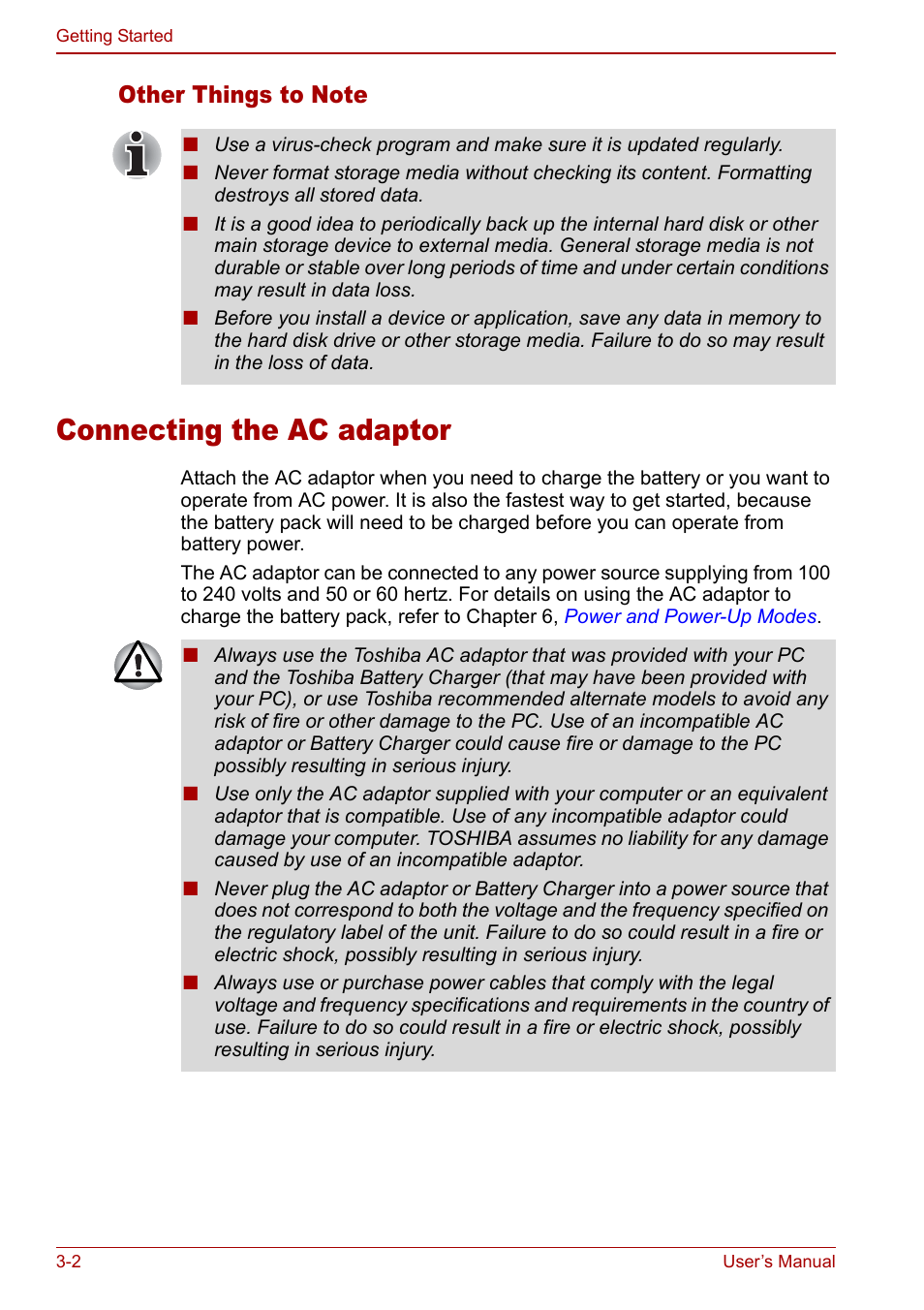 Getting Started

Other Things to Note

■ Use a virus-check program and make sure it is updated regularly.
■ Never format storage media without checking its content. Formatting destroys all stored data.
■ It is a good idea to periodically back up the internal hard disk or other main storage device to external media. General storage media is not durable or stable over long periods of time and under certain conditions may result in data loss.
■ Before you install a device or application, save any data in memory to the hard disk drive or other storage media. Failure to do so may result in the loss of data.

Connecting the AC adaptor

Attach the AC adaptor when you need to charge the battery or you want to operate from AC power. It is also the fastest way to get started, because the battery pack will need to be charged before you can operate from battery power.

The AC adaptor can be connected to any power source supplying from 100 to 240 volts and 50 or 60 hertz. For details on using the AC adaptor to charge the battery pack, refer to Chapter 6, Power and Power-Up Modes.

■ Always use the Toshiba AC adaptor that was provided with your PC and the Toshiba Battery Charger (that may have been provided with your PC), or use Toshiba recommended alternate models to avoid any risk of fire or other damage to the PC. Use of an incompatible AC adaptor or Battery Charger could cause fire or damage to the PC possibly resulting in serious injury.
■ Use only the AC adaptor supplied with your computer or an equivalent adaptor that is compatible. Use of any incompatible adaptor could damage your computer. TOSHIBA assumes no liability for any damage caused by use of an incompatible adaptor.
■ Never plug the AC adaptor or Battery Charger into a power source that does not correspond to both the voltage and the frequency specified on the regulatory label of the unit. Failure to do so could result in a fire or electric shock, possibly resulting in serious injury.
■ Always use or purchase power cables that comply with the legal voltage and frequency specifications and requirements in the country of use. Failure to do so could result in a fire or electric shock, possibly resulting in serious injury.

3-2 User's Manual